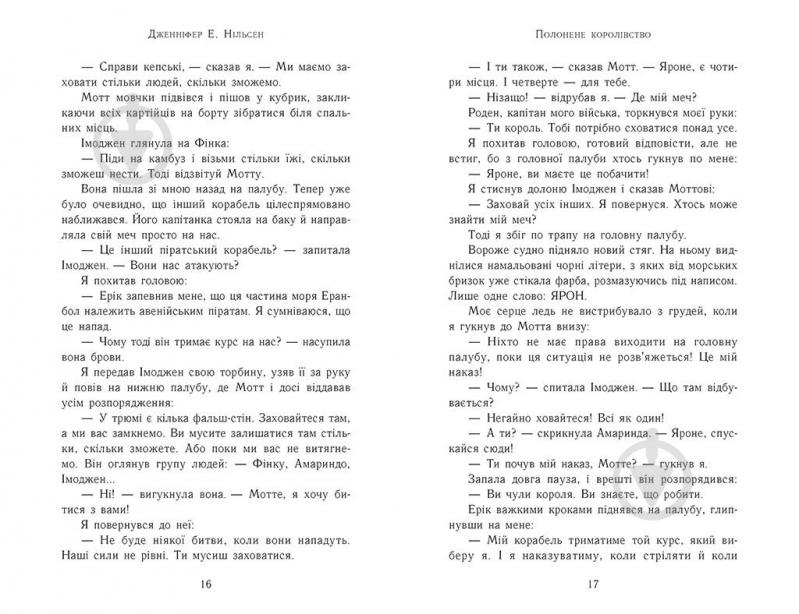 Дженніфер Е. Нільсен

— Справи кепські, — сказав я. — Ми маємо заховати стільки людей, скільки зможемо.

Мотт мовчки підвівся і пішов у кубрик, закликаючи всіх картійців на борту зібратися біля спальних місць.

Імоджен глянула на Фінка:

— Піди на камбуз і візьми стільки їжі, скільки зможеш нести. Тоді відзвітуй Мотту.

Вона пішла зі мною назад на палубу. Тепер уже було очевидно, що інший корабель цілеспрямовано наближався. Його капітанка стояла на баку й направляла свій меч просто на нас.

— Це інший піратський корабель? — запитала Імоджен. — Вони нас атакують?

Я похитав головою:

— Ерік запевнив мене, що ця частина моря Еранбол належить авенійським піратам. Я сумніваюся, що це напад.

— Чому тоді він тримає курс на нас? — насупила вона брови.

Я передав Імоджен свою торбину, узяв її за руку й повів на нижню палубу, де Мотт і досі віддавав усім розпорядження:

— У трюмі є кілька фальш-стін. Заховайтеся там, а ми вас замкнемо. Ви мусите залишатися там стільки, скільки зможете. Або поки ми вас не витягнемо. Він оглянув групу людей: — Фінку, Амариндо, Імоджен...

— Ні! — вигукнула вона. — Мотте, я хочу битися з вами!

Я повернувся до неї:

— Не буде ніякої битви, коли вони нападуть. Наші сили не рівні. Ти мусиш заховатися.

16

Полонене королівство

— І ти також, — сказав Мотт. — Яроне, є чотири місця. І четверте — для тебе.

— Нізащо! — відрубав я. — Де мій меч?

Роден, капітан мого війська, торкнувся моєї руки:

— Ти король. Тобі потрібно сховатися понад усе.

Я похитав головою, готовий відповісти, але не встиг, бо з головної палуби хтось гукнув по мене:

— Яроне, ви маєте це побачити!

Я стиснув долоню Імоджен і сказав Моттові:

— Заховай усіх інших. Я повернуся. Хтось може знайти мій меч?

Тоді я збіг по трапу на головну палубу.

Вороже судно підняло новий стяг. На ньому виднілися намальовані чорні літери, з яких від морських бризок уже стікала фарба, розмазуючись під написом. Лише одне слово: ЯРОН.

Моє серце ледь не вистрибувало з грудей, коли я гукнув до Мотта внизу:

— Ніхто не має права виходити на головну палубу, поки ця ситуація не розв'яжеться! Це мій наказ!

— Чому? — спитала Імоджен. — Що там відбувається?

— Негайно ховайтеся! Всі як один!

— А ти? — скрикнула Амаринда. — Яроне, спускайся сюди!

— Ти почув мій наказ, Мотте? — гукнув я.

Запала довга пауза, і врешті він розпорядився:

— Ви чули короля. Ви знаєте, що робити.

Ерік важкими кроками піднявся на палубу, глипнувши на мене:

— Мій корабель триматиме той курс, який виберу я. І я наказуватиму, коли стріляти й коли

17